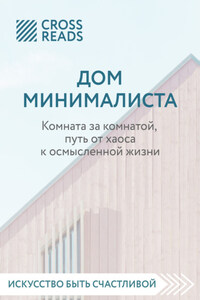 CROSS READS

ДОМ МИНИМАЛИСТА

Комната за комнатой, путь от хаоса к осмысленной жизни

ИСКУССТВО БЫТЬ СЧАСТЛИВОЙ